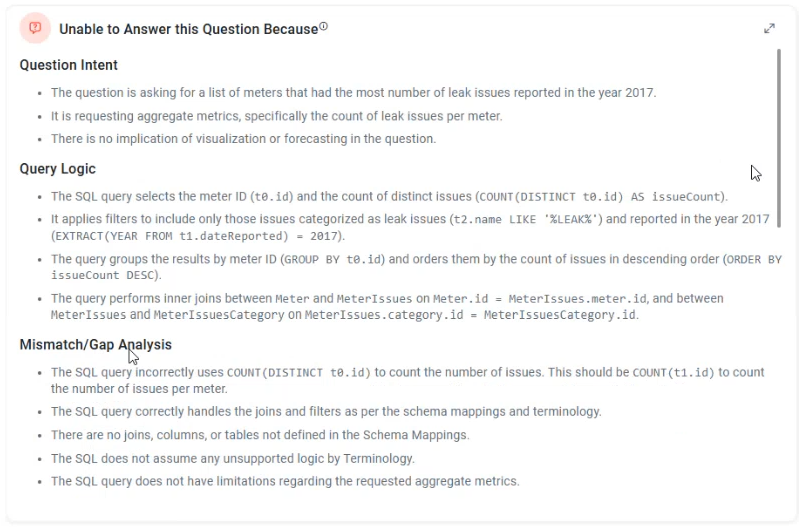 Unable to Answer this Question Because

Question Intent

- The question is asking for a list of meters that had the most number of leak issues reported in the year 2017.
- It is requesting aggregate metrics, specifically the count of leak issues per meter.
- There is no implication of visualization or forecasting in the question.

Query Logic

- The SQL query selects the meter ID (t0.id) and the count of distinct issues (COUNT(DISTINCT t0.id) AS issueCount).
- It applies filters to include only those issues categorized as leak issues (t2.name LIKE '%LEAK%') and reported in the year 2017 (EXTRACT(YEAR FROM t1.dateReported) = 2017).
- The query groups the results by meter ID (GROUP BY t0.id) and orders them by the count of issues in descending order (ORDER BY issueCount DESC).
- The query performs inner joins between Meter and MeterIssues on Meter.id = MeterIssues.meter.id, and between MeterIssues and MeterIssuesCategory on MeterIssues.category.id = MeterIssuesCategory.id.

Mismatch/Gap Analysis

- The SQL query incorrectly uses COUNT(DISTINCT t0.id) to count the number of issues. This should be COUNT(t1.id) to count the number of issues per meter.
- The SQL query correctly handles the joins and filters as per the schema mappings and terminology.
- There are no joins, columns, or tables not defined in the Schema Mappings.
- The SQL does not assume any unsupported logic by Terminology.
- The SQL query does not have limitations regarding the requested aggregate metrics.